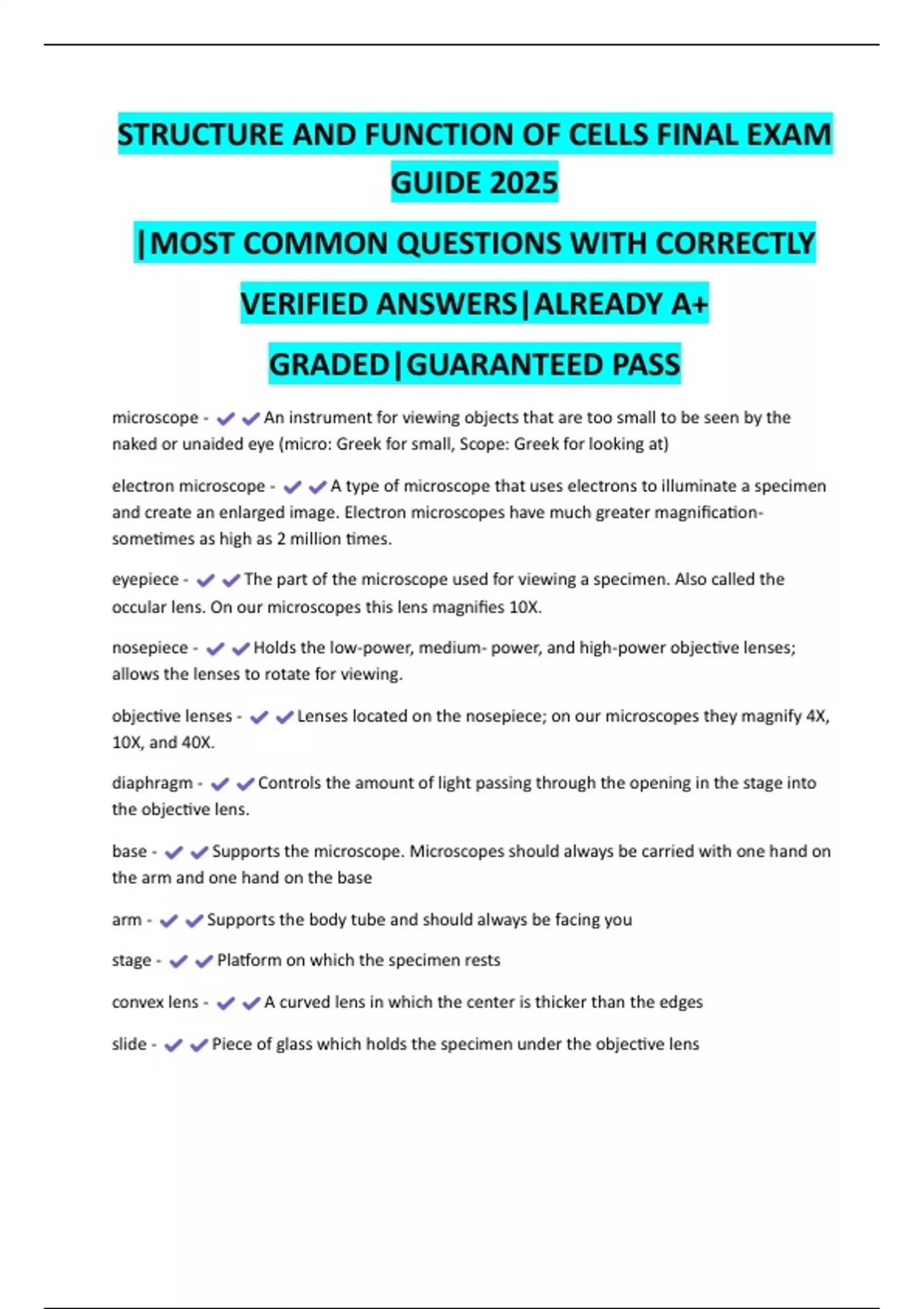 STRUCTURE AND FUNCTION OF CELLS FINAL EXAM GUIDE 2025

|MOST COMMON QUESTIONS WITH CORRECTLY VERIFIED ANSWERS|ALREADY A+ GRADED|GUARANTEED PASS

microscope - ✔✔An instrument for viewing objects that are too small to be seen by the naked or unaided eye (micro: Greek for small, Scope: Greek for looking at)

electron microscope - ✔✔A type of microscope that uses electrons to illuminate a specimen and create an enlarged image. Electron microscopes have much greater magnification- sometimes as high as 2 million times.

eyepiece - ✔✔The part of the microscope used for viewing a specimen. Also called the occular lens. On our microscopes this lens magnifies 10X.

nosepiece - ✔✔Holds the low-power, medium- power, and high-power objective lenses; allows the lenses to rotate for viewing.

objective lenses - ✔✔Lenses located on the nosepiece; on our microscopes they magnify 4X, 10X, and 40X.

diaphragm - ✔✔Controls the amount of light passing through the opening in the stage into the objective lens.

base - ✔✔Supports the microscope. Microscopes should always be carried with one hand on the arm and one hand on the base

arm - ✔✔Supports the body tube and should always be facing you

stage - ✔✔Platform on which the specimen rests

convex lens - ✔✔A curved lens in which the center is thicker than the edges

slide - ✔✔Piece of glass which holds the specimen under the objective lens